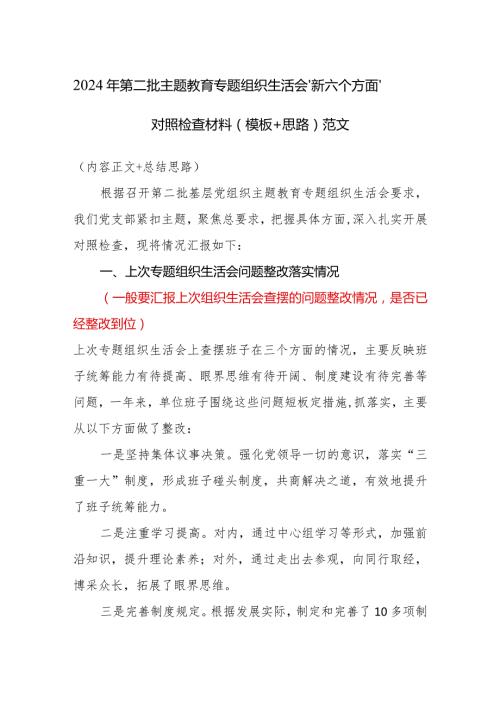 2024年第二批主题教育专题组织生活会'新六个方面'

对照检查材料（模板+思路）范文

（内容正文+总结思路）

根据召开第二批基层党组织主题教育专题组织生活会要求，我们党支部紧扣主题，聚焦总要求，把握具体方面，深入扎实开展对照检查，现将情况汇报如下：

一、上次专题组织生活会问题整改落实情况

（一般要汇报上次组织生活会查摆的问题整改情况，是否已经整改到位）

上次专题组织生活会上查摆班子在三个方面的情况，主要反映班子统筹能力有待提高、眼界思维有待开阔、制度建设有待完善等问题，一年来，单位班子围绕这些问题短板定措施，抓落实，主要从以下方面做了整改：

一是坚持集体议事决策。强化党领导一切的意识，落实“三重一大”制度，形成班子碰头制度，共商解决之道，有效地提升了班子统筹能力。

二是注重学习提高。对内，通过中心组学习等形式，加强前沿知识，提升理论素养；对外，通过走出去参观，向同行取经，博采众长，拓展了眼界思维。

三是完善制度规定。根据发展实际，制定和完善了10多项制